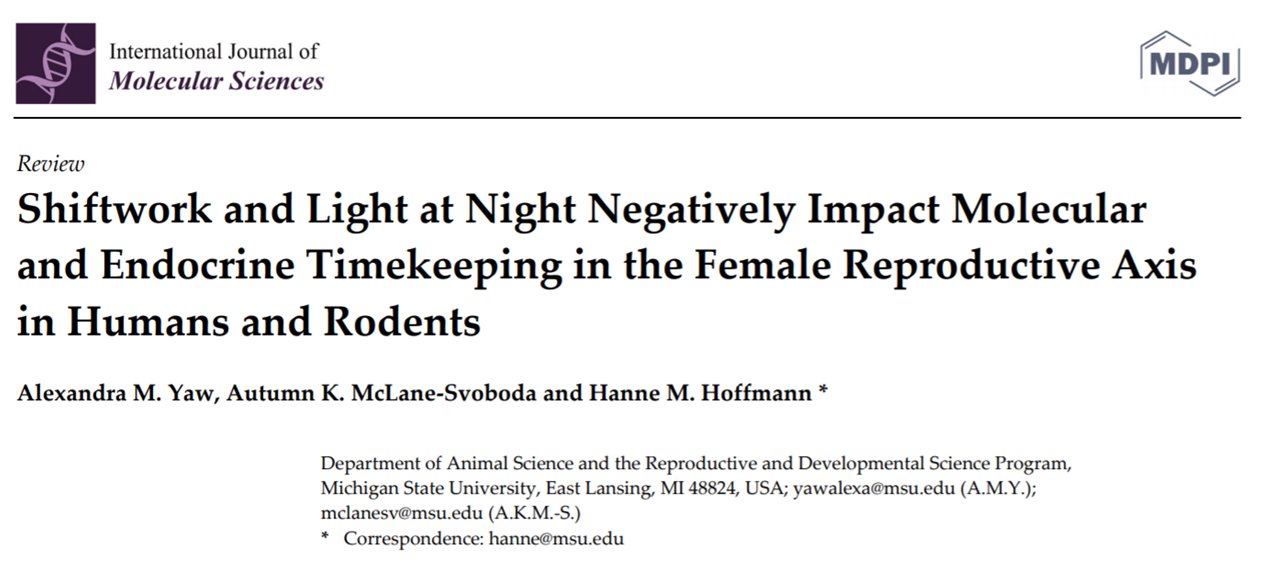 International Journal of
Molecular Sciences

MDPI

Review

Shiftwork and Light at Night Negatively Impact Molecular and Endocrine Timekeeping in the Female Reproductive Axis in Humans and Rodents

Alexandra M. Yaw, Autumn K. McLane-Svoboda and Hanne M. Hoffmann *

Department of Animal Science and the Reproductive and Developmental Science Program, Michigan State University, East Lansing, MI 48824, USA; yawalexa@msu.edu (A.M.Y.); mclanesv@msu.edu (A.K.M.-S.)
* Correspondence: hanne@msu.edu